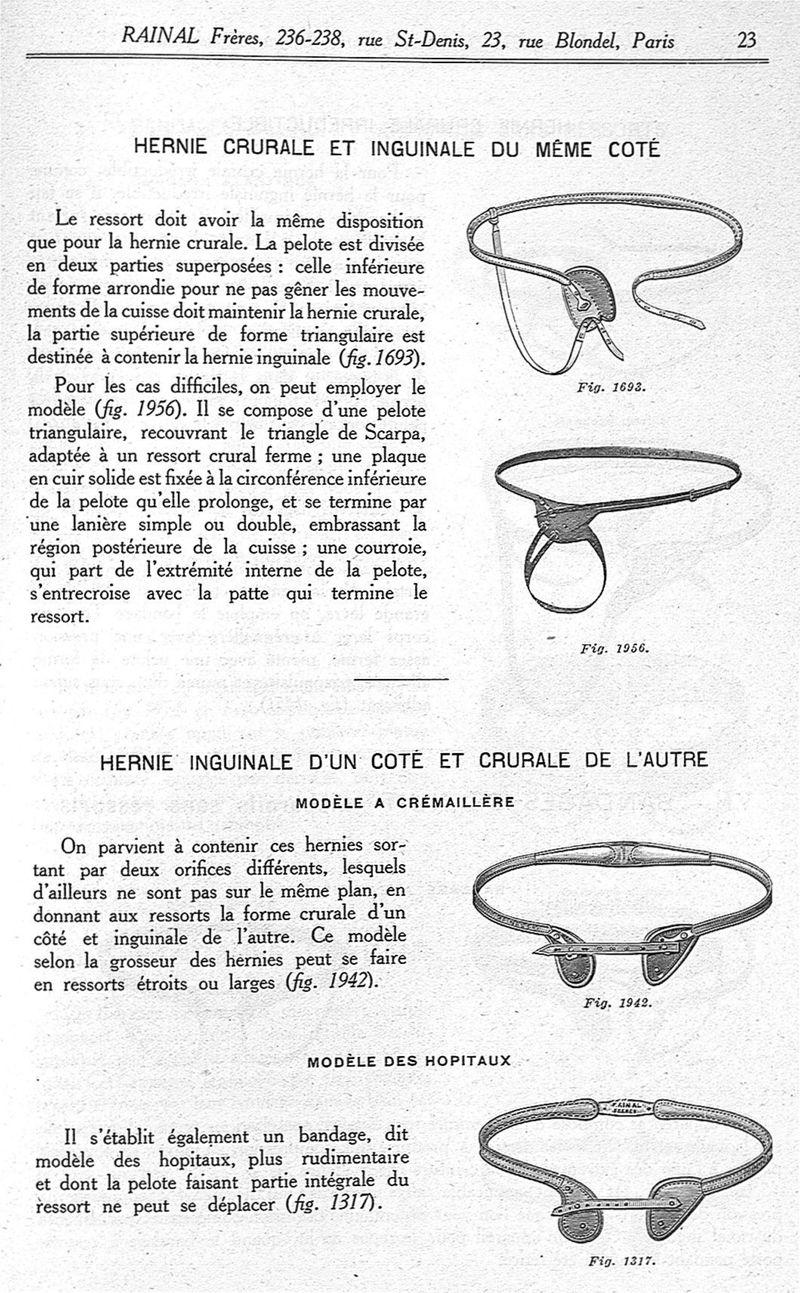 RAINAL Frères, 236-238, rue St-Denis, 23, rue Blondel, Paris 23

HERNIE CRURALE ET INGUINALE DU MÊME COTÉ

Le ressort doit avoir la même disposition que pour la hernie crurale. La pelote est divisée en deux parties superposées : celle inférieure de forme arrondie pour ne pas gêner les mouvements de la cuisse doit maintenir la hernie crurale, la partie supérieure de forme triangulaire est destinée à contenir la hernie inguinale (fig. 1693).

Pour les cas difficiles, on peut employer le modèle (fig. 1956). Il se compose d'une pelote triangulaire, recouvrant le triangle de Scarpa, adaptée à un ressort crural ferme ; une plaque en cuir solide est fixée à la circonférence inférieure de la pelote qu'elle prolonge, et se termine par une lanière simple ou double, embrassant la région postérieure de la cuisse ; une courroie, qui part de l'extrémité interne de la pelote, s'entrecroise avec la patte qui termine le ressort.

Fig. 1693.

Fig. 1956.

HERNIE INGUINALE D'UN COTÉ ET CRURALE DE L'AUTRE

MODÈLE A CRÉMAILLÈRE

On parvient à contenir ces hernies sortant par deux orifices différents, lesquels d'ailleurs ne sont pas sur le même plan, en donnant aux ressorts la forme crurale d'un côté et inguinale de l'autre. Ce modèle selon la grosseur des hernies peut se faire en ressorts étroits ou larges (fig. 1942).

Fig. 1942.

MODÈLE DES HOPITAUX

Il s'établit également un bandage, dit modèle des hopitaux, plus rudimentaire et dont la pelote faisant partie intégrale du ressort ne peut se déplacer (fig. 1317).

RAINAL FRÈRES

Fig. 1317.